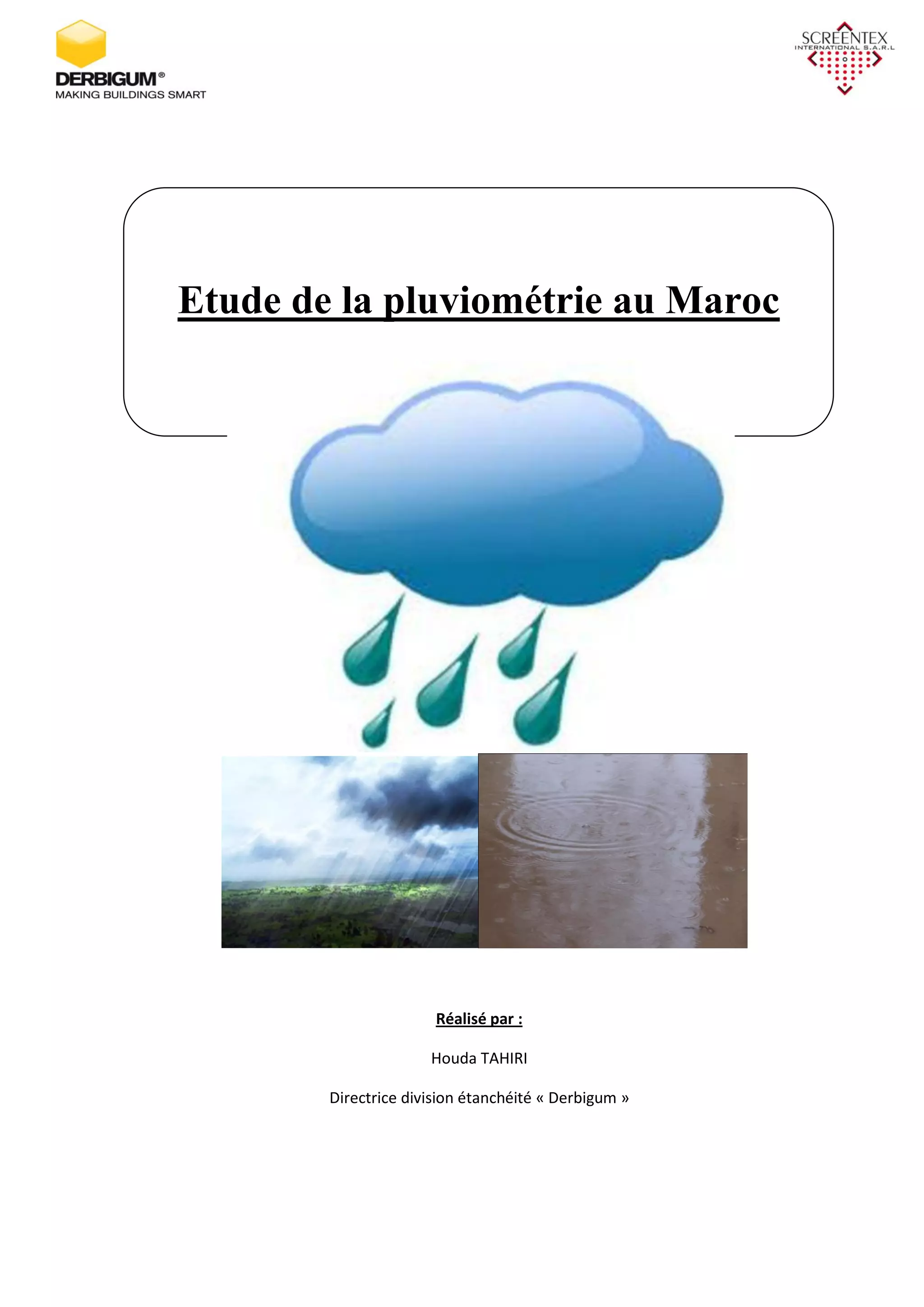 DERBIGUM®
MAKING BUILDINGS SMART

SCREENTEX
INTERNATIONAL S.A.R.L

Etude de la pluviométrie au Maroc

Réalisé par :

Houda TAHIRI

Directrice division étanchéité « Derbigum »